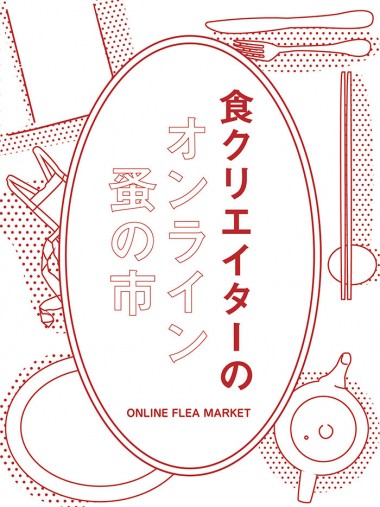 食クリエイターの
オンライン
蚤の市

ONLINE FLEA MARKET